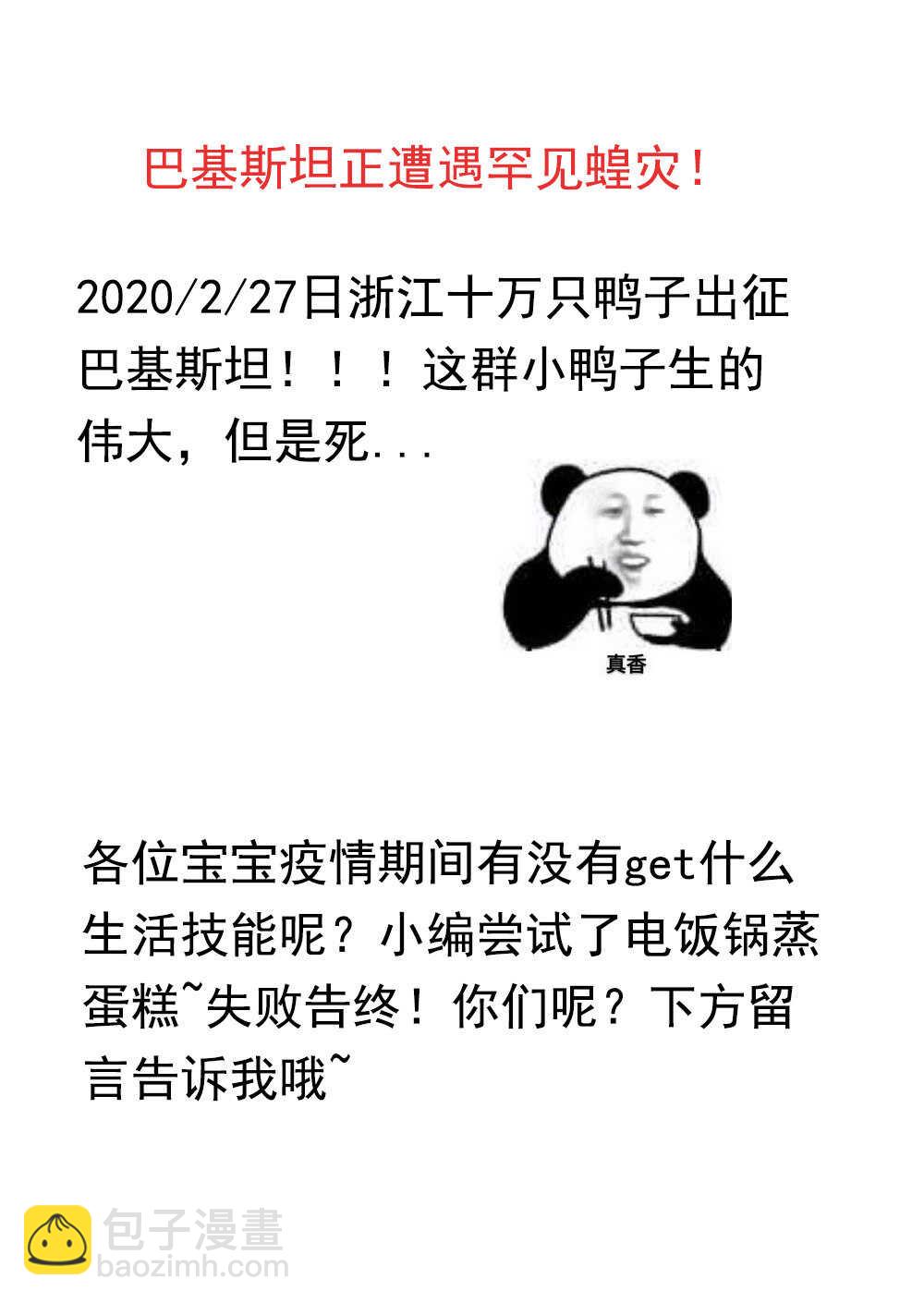 巴基斯坦正遭遇罕见蝗灾！

2020/2/27日浙江十万只鸭子出征巴基斯坦！！！这群小鸭子生的伟大，但是死...

真香

各位宝宝疫情期间有没有get什么生活技能呢？小编尝试了电饭锅蒸蛋糕~失败告终！你们呢？下方留言告诉我哦~

包子漫畫
baozimh.com